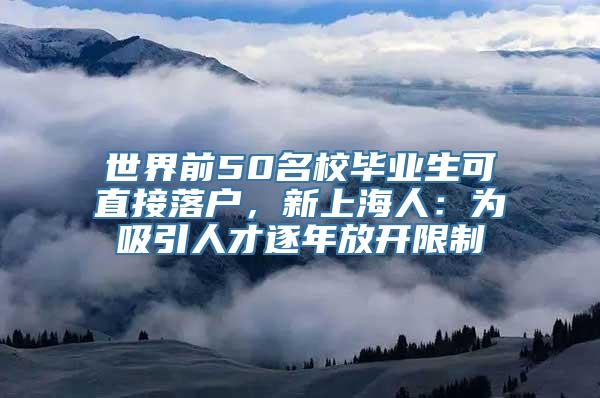 世界前50名校毕业生可直接落户，新上海人：为吸引人才逐年放开限制